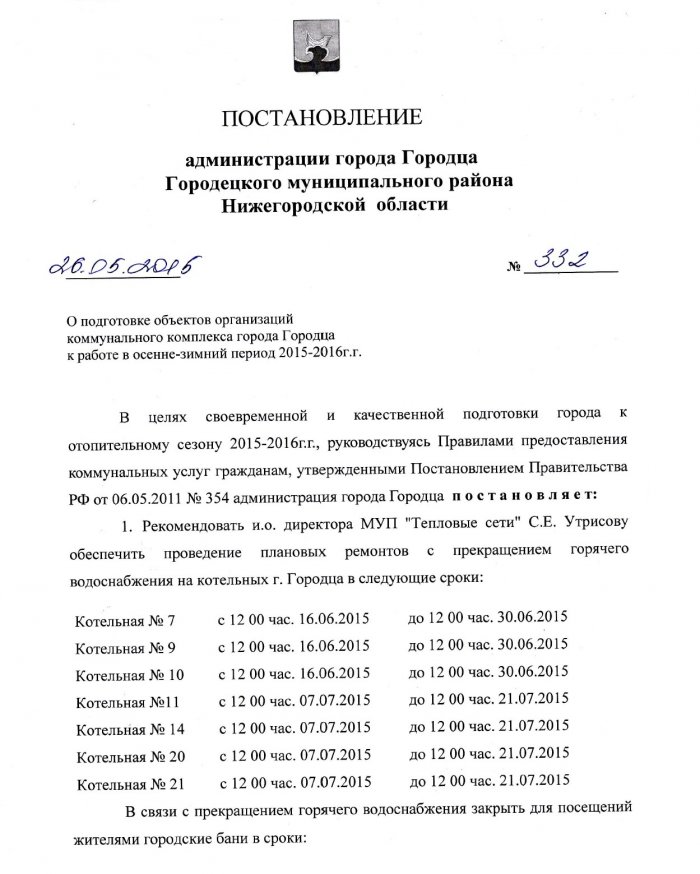 ПОСТАНОВЛЕНИЕ

администрации города Городца
Городецкого муниципального района
Нижегородской области

26.05.2015

№ 332

О подготовке объектов организаций коммунального комплекса города Городца к работе в осенне-зимний период 2015-2016г.г.

В целях своевременной и качественной подготовки города к отопительному сезону 2015-2016г.г., руководствуясь Правилами предоставления коммунальных услуг гражданам, утвержденными Постановлением Правительства РФ от 06.05.2011 № 354 администрация города Городца постановляет:

1. Рекомендовать и.о. директора МУП "Тепловые сети" С.Е. Утрисову обеспечить проведение плановых ремонтов с прекращением горячего водоснабжения на котельных г. Городца в следующие сроки:

| | | |
|---|---|---|
| Котельная № 7 | с 12 00 час. 16.06.2015 | до 12 00 час. 30.06.2015 |
| Котельная № 9 | с 12 00 час. 16.06.2015 | до 12 00 час. 30.06.2015 |
| Котельная № 10 | с 12 00 час. 16.06.2015 | до 12 00 час. 30.06.2015 |
| Котельная №11 | с 12 00 час. 07.07.2015 | до 12 00 час. 21.07.2015 |
| Котельная № 14 | с 12 00 час. 07.07.2015 | до 12 00 час. 21.07.2015 |
| Котельная № 20 | с 12 00 час. 07.07.2015 | до 12 00 час. 21.07.2015 |
| Котельная № 21 | с 12 00 час. 07.07.2015 | до 12 00 час. 21.07.2015 |

В связи с прекращением горячего водоснабжения закрыть для посещений жителями городские бани в сроки: